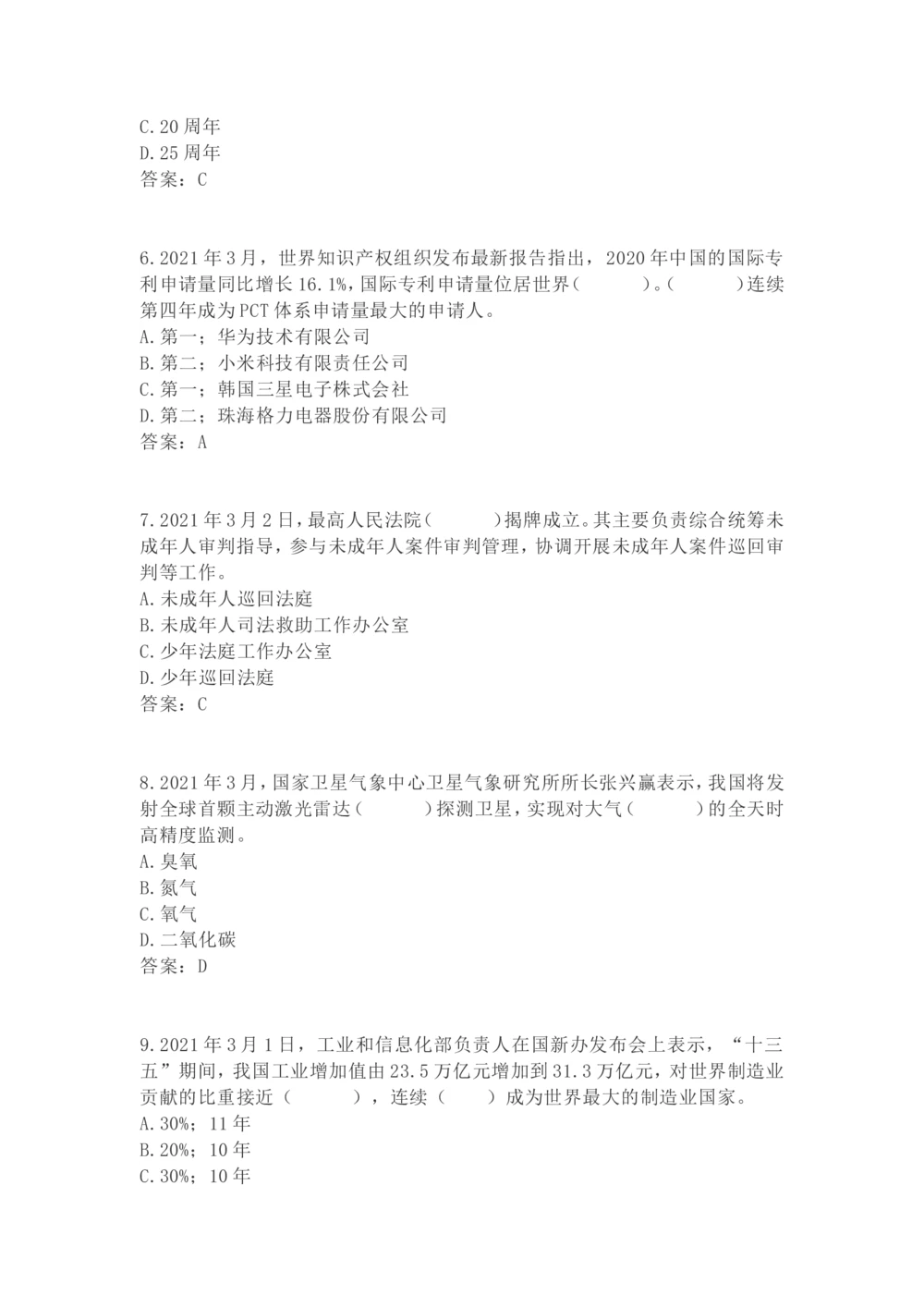 C.20周年
D.25周年
答案：C

6.2021年3月，世界知识产权组织发布最新报告指出，2020年中国的国际专利申请量同比增长16.1%，国际专利申请量位居世界（　　）。（　　）连续第四年成为PCT体系申请量最大的申请人。
A.第一；华为技术有限公司
B.第二；小米科技有限责任公司
C.第一；韩国三星电子株式会社
D.第二；珠海格力电器股份有限公司
答案：A

7.2021年3月2日，最高人民法院（　　）揭牌成立。其主要负责综合统筹未成年人审判指导，参与未成年人案件审判管理，协调开展未成年人案件巡回审判等工作。
A.未成年人巡回法庭
B.未成年人司法救助工作办公室
C.少年法庭工作办公室
D.少年巡回法庭
答案：C

8.2021年3月，国家卫星气象中心卫星气象研究所所长张兴赢表示，我国将发射全球首颗主动激光雷达（　　）探测卫星，实现对大气（　　）的全天时高精度监测。
A.臭氧
B.氮气
C.氧气
D.二氧化碳
答案：D

9.2021年3月1日，工业和信息化部负责人在国新办发布会上表示，“十三五”期间，我国工业增加值由23.5万亿元增加到31.3万亿元，对世界制造业贡献的比重接近（　　），连续（　　）成为世界最大的制造业国家。
A.30%；11年
B.20%；10年
C.30%；10年